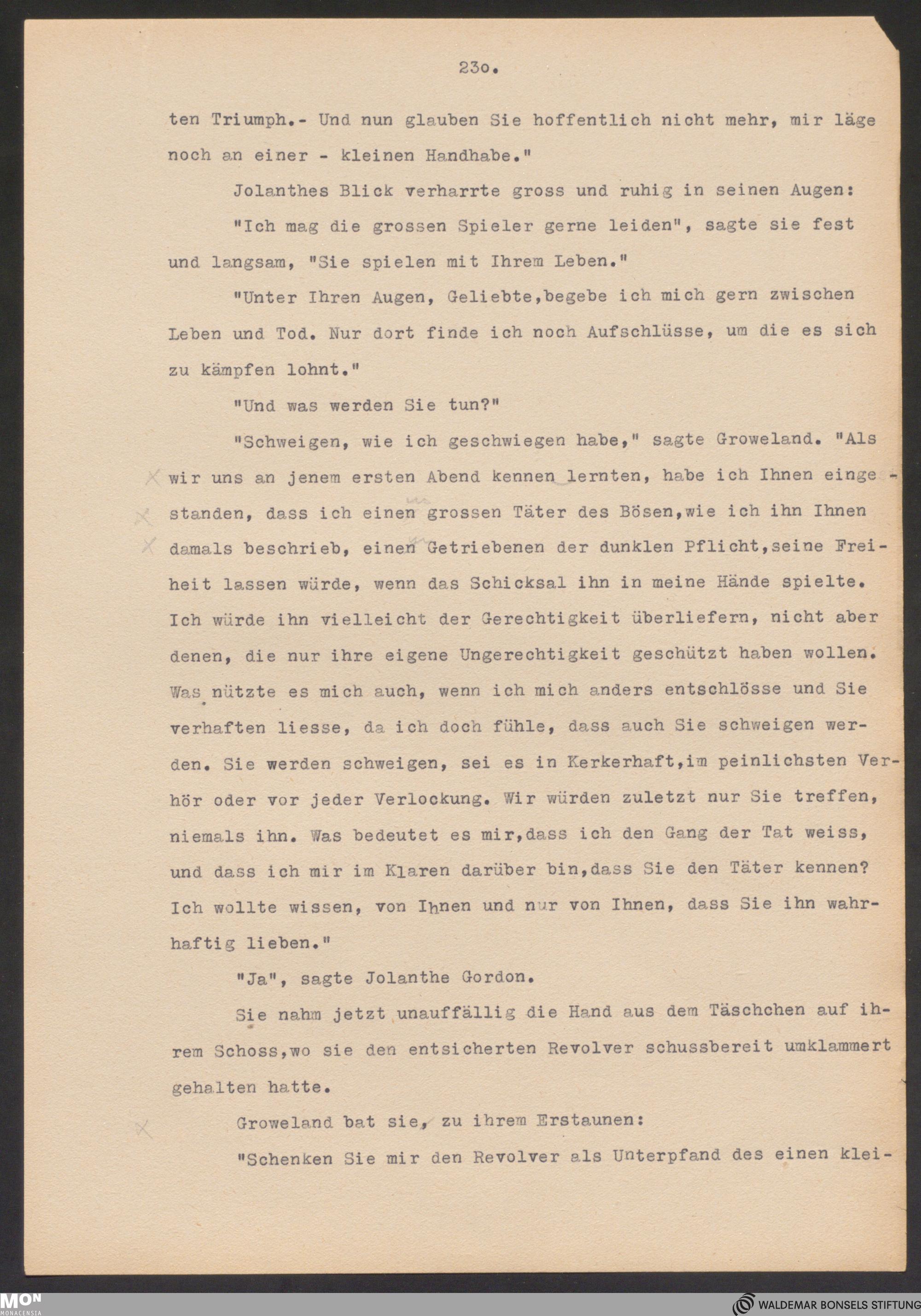 23o.

ten Triumph.- Und nun glauben Sie hoffentlich nicht mehr, mir läge noch an einer - kleinen Handhabe."

Jolanthes Blick verharrte gross und ruhig in seinen Augen:

"Ich mag die grossen Spieler gerne leiden", sagte sie fest und langsam, "Sie spielen mit Ihrem Leben."

"Unter Ihren Augen, Geliebte,begebe ich mich gern zwischen Leben und Tod. Nur dort finde ich noch Aufschlüsse, um die es sich zu kämpfen lohnt."

"Und was werden Sie tun?"

"Schweigen, wie ich geschwiegen habe," sagte Groweland. "Als wir uns an jenem ersten Abend kennen lernten, habe ich Ihnen eingestanden, dass ich einen grossen Täter des Bösen,wie ich ihn Ihnen damals beschrieb, einen Getriebenen der dunklen Pflicht,seine Freiheit lassen würde, wenn das Schicksal ihn in meine Hände spielte. Ich würde ihn vielleicht der Gerechtigkeit überliefern, nicht aber denen, die nur ihre eigene Ungerechtigkeit geschützt haben wollen. Was nützte es mich auch, wenn ich mich anders entschlösse und Sie verhaften liesse, da ich doch fühle, dass auch Sie schweigen werden. Sie werden schweigen, sei es in Kerkerhaft,im peinlichsten Verhör oder vor jeder Verlockung. Wir würden zuletzt nur Sie treffen, niemals ihn. Was bedeutet es mir,dass ich den Gang der Tat weiss, und dass ich mir im Klaren darüber bin,dass Sie den Täter kennen? Ich wollte wissen, von Ihnen und nur von Ihnen, dass Sie ihn wahrhaftig lieben."

"Ja", sagte Jolanthe Gordon.

Sie nahm jetzt unauffällig die Hand aus dem Täschchen auf ihrem Schoss,wo sie den entsicherten Revolver schussbereit umklammert gehalten hatte.

Groweland bat sie, zu ihrem Erstaunen:

"Schenken Sie mir den Revolver als Unterpfand des einen klei-

MON MONACENSIA
WALDEMAR BONSELS STIFTUNG